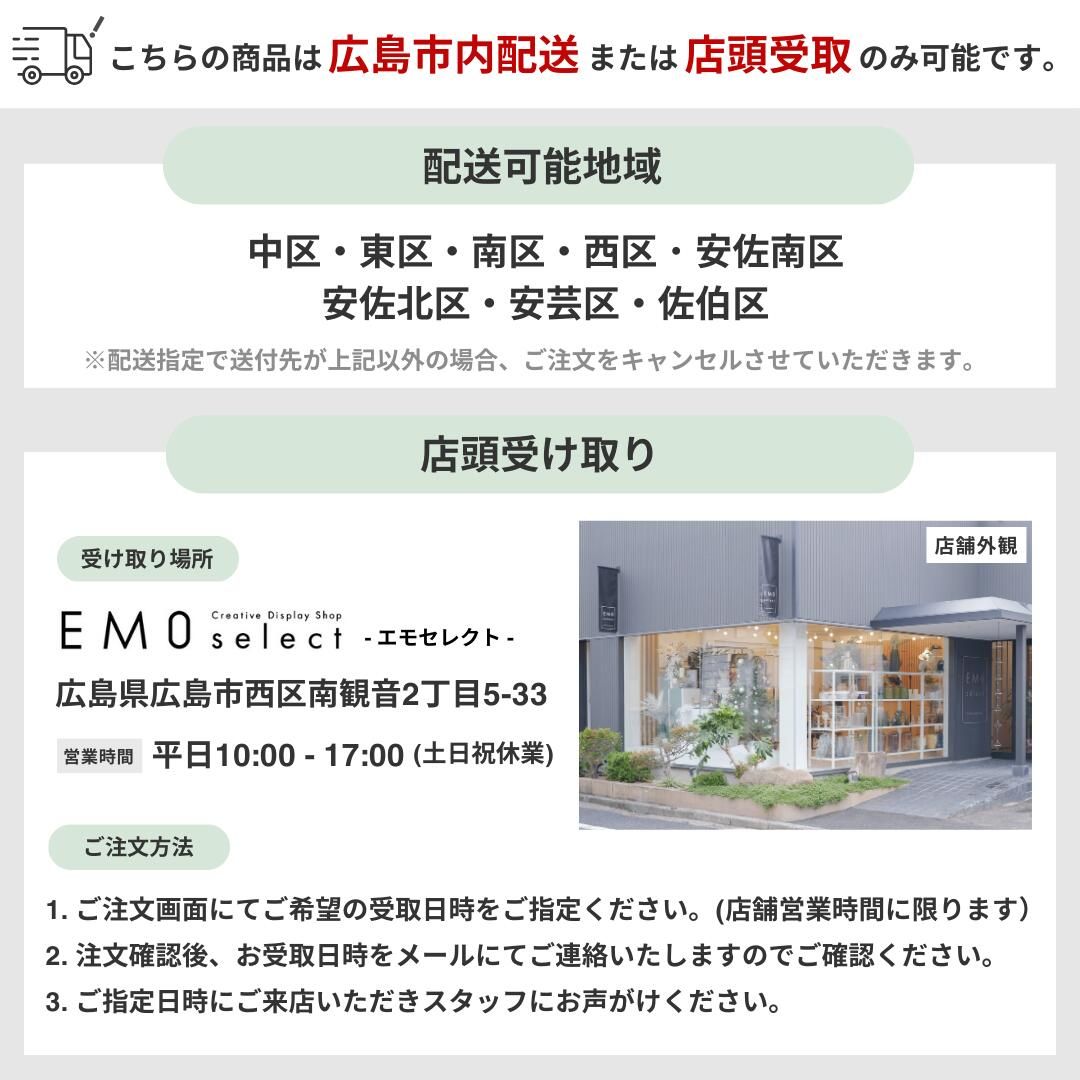 こちらの商品は広島市内配送または店頭受取のみ可能です。

配送可能地域

中区・東区・南区・西区・安佐南区
安佐北区・安芸区・佐伯区

※配送指定で送付先が上記以外の場合、ご注文をキャンセルさせていただきます。

店頭受け取り

受け取り場所

EMO Creative Display Shop select -エモセレクト-

広島県広島市西区南観音2丁目5-33

営業時間 平日10:00 - 17:00 (土日祝休業)

店舗外観

ご注文方法

1. ご注文画面にてご希望の受取日時をご指定ください。(店舗営業時間に限ります)
2. 注文確認後、お受取日時をメールにてご連絡いたしますのでご確認ください。
3. ご指定日時にご来店いただきスタッフにお声がけください。